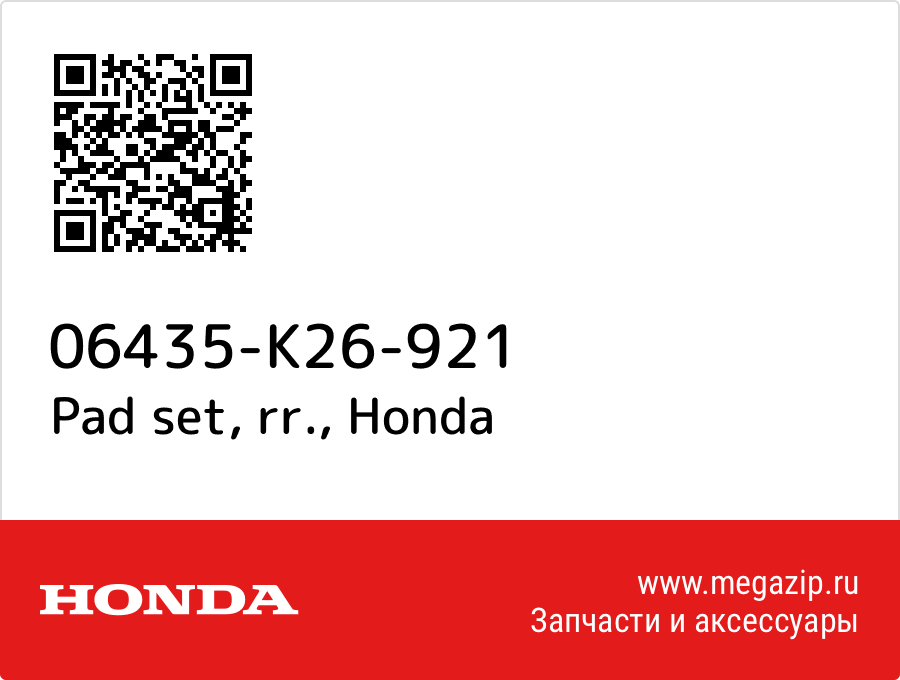 06435-K26-921
Pad set, rr., Honda

HONDA

www.megazip.ru
Запчасти и аксессуары